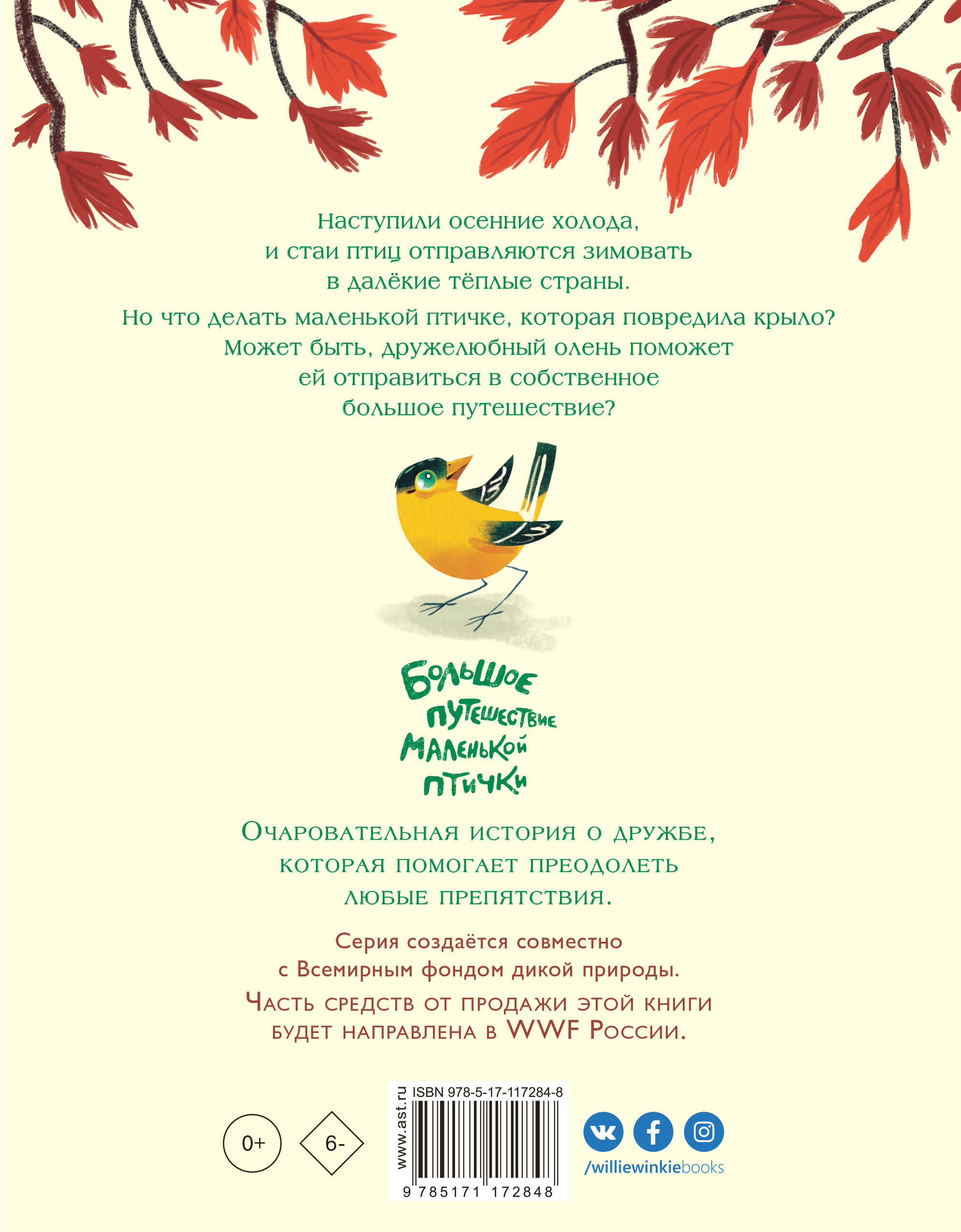 Наступили осенние холода, и стаи птиц отправляются зимовать в далёкие тёплые страны.

Но что делать маленькой птичке, которая повредила крыло? Может быть, дружелюбный олень поможет ей отправиться в собственное большое путешествие?

Большое путешествие маленькой птички

Очаровательная история о дружбе, которая помогает преодолеть любые препятствия.

Серия создаётся совместно с Всемирным фондом дикой природы.

Часть средств от продажи этой книги будет направлена в WWF России.

0+

6-

www.ast.ru

ISBN 978-5-17-117284-8

9 785171 172848

/williewinkiebooks